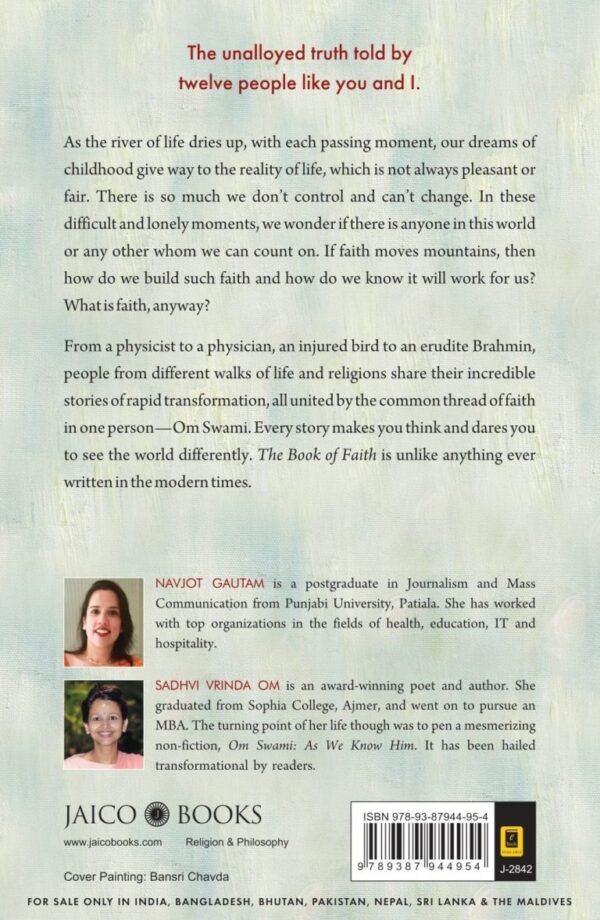 The unalloyed truth told by
twelve people like you and I.

As the river of life dries up, with each passing moment, our dreams of childhood give way to the reality of life, which is not always pleasant or fair. There is so much we don't control and can't change. In these difficult and lonely moments, we wonder if there is anyone in this world or any other whom we can count on. If faith moves mountains, then how do we build such faith and how do we know it will work for us? What is faith, anyway?

From a physicist to a physician, an injured bird to an erudite Brahmin, people from different walks of life and religions share their incredible stories of rapid transformation, all united by the common thread of faith in one person—Om Swami. Every story makes you think and dares you to see the world differently. The Book of Faith is unlike anything ever written in the modern times.

NAVJOT GAUTAM is a postgraduate in Journalism and Mass Communication from Punjabi University, Patiala. She has worked with top organizations in the fields of health, education, IT and hospitality.

SADHVI VRINDA OM is an award-winning poet and author. She graduated from Sophia College, Ajmer, and went on to pursue an MBA. The turning point of her life though was to pen a mesmerizing non-fiction, Om Swami: As We Know Him. It has been hailed transformational by readers.

JAICO BOOKS

www.jaicobooks.com Religion & Philosophy

Cover Painting: Bansri Chavda

ISBN 978-93-87944-95-4

9 789387 944954

J-2842

FOR SALE ONLY IN INDIA, BANGLADESH, BHUTAN, PAKISTAN, NEPAL, SRI LANKA & THE MALDIVES